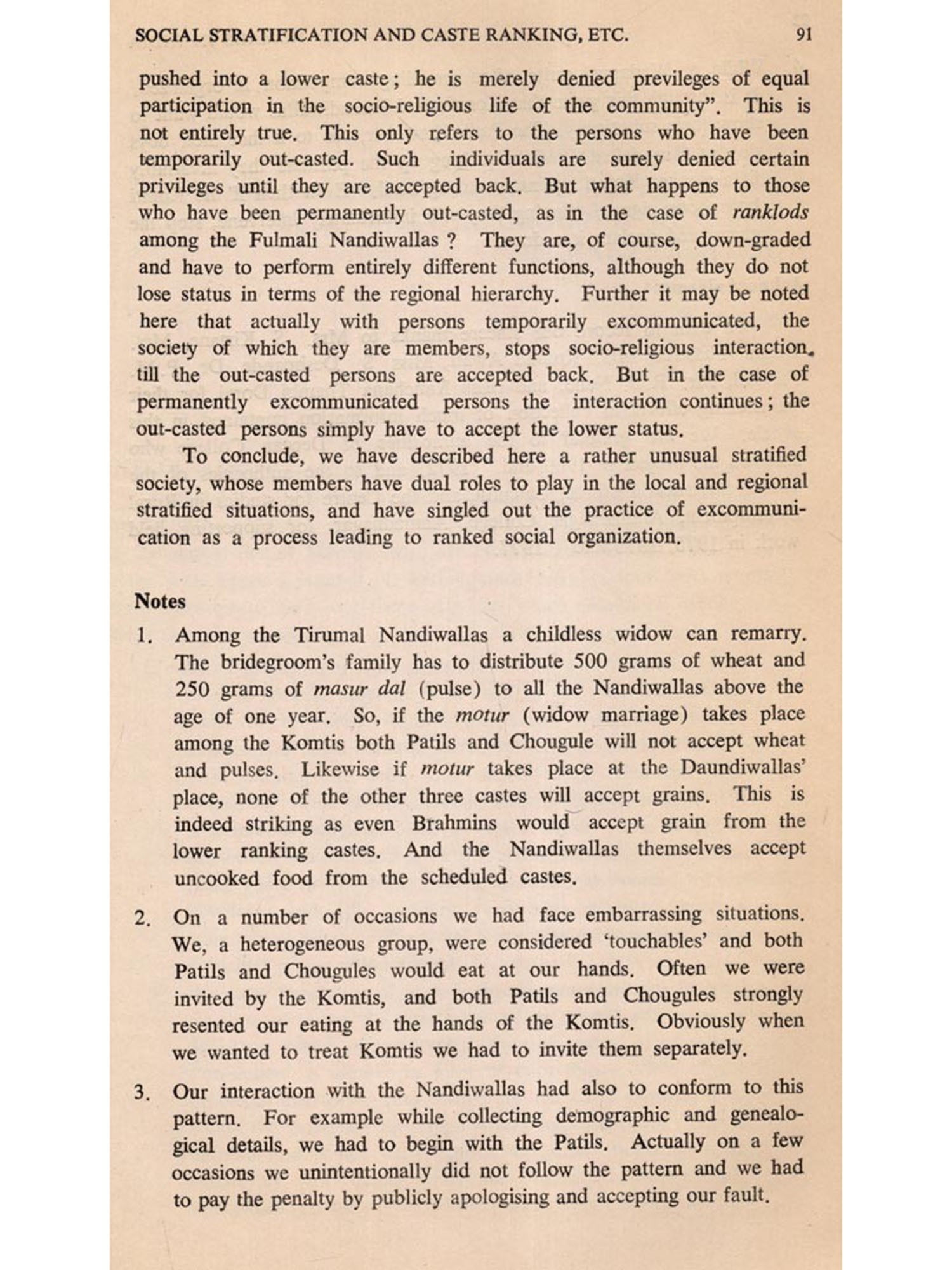 SOCIAL STRATIFICATION AND CASTE RANKING, ETC. 91

pushed into a lower caste; he is merely denied previleges of equal participation in the socio-religious life of the community". This is not entirely true. This only refers to the persons who have been temporarily out-casted. Such individuals are surely denied certain privileges until they are accepted back. But what happens to those who have been permanently out-casted, as in the case of ranklods among the Fulmali Nandiwallas ? They are, of course, down-graded and have to perform entirely different functions, although they do not lose status in terms of the regional hierarchy. Further it may be noted here that actually with persons temporarily excommunicated, the society of which they are members, stops socio-religious interaction. till the out-casted persons are accepted back. But in the case of permanently excommunicated persons the interaction continues; the out-casted persons simply have to accept the lower status.

To conclude, we have described here a rather unusual stratified society, whose members have dual roles to play in the local and regional stratified situations, and have singled out the practice of excommunication as a process leading to ranked social organization.

Notes

1. Among the Tirumal Nandiwallas a childless widow can remarry. The bridegroom's family has to distribute 500 grams of wheat and 250 grams of masur dal (pulse) to all the Nandiwallas above the age of one year. So, if the motur (widow marriage) takes place among the Komtis both Patils and Chougule will not accept wheat and pulses. Likewise if motur takes place at the Daundiwallas' place, none of the other three castes will accept grains. This is indeed striking as even Brahmins would accept grain from the lower ranking castes. And the Nandiwallas themselves accept uncooked food from the scheduled castes.

2. On a number of occasions we had face embarrassing situations. We, a heterogeneous group, were considered 'touchables' and both Patils and Chougules would eat at our hands. Often we were invited by the Komtis, and both Patils and Chougules strongly resented our eating at the hands of the Komtis. Obviously when we wanted to treat Komtis we had to invite them separately.

3. Our interaction with the Nandiwallas had also to conform to this pattern. For example while collecting demographic and genealogical details, we had to begin with the Patils. Actually on a few occasions we unintentionally did not follow the pattern and we had to pay the penalty by publicly apologising and accepting our fault.